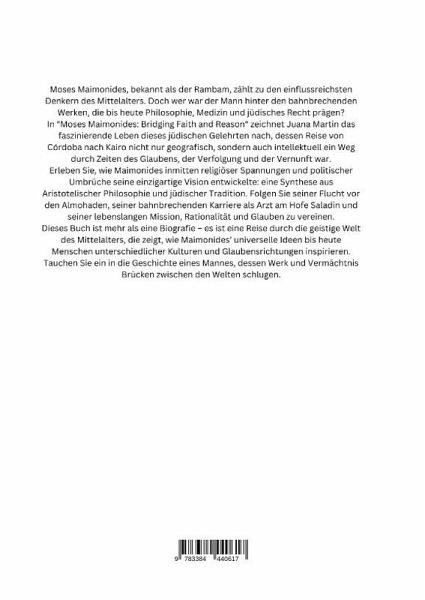 Moses Maimonides, bekannt als der Rambam, zählt zu den einflussreichsten Denkern des Mittelalters. Doch wer war der Mann hinter den bahnbrechenden Werken, die bis heute Philosophie, Medizin und jüdisches Recht prägen?
In "Moses Maimonides: Bridging Faith and Reason" zeichnet Juana Martin das faszinierende Leben dieses jüdischen Gelehrten nach, dessen Reise von Córdoba nach Kairo nicht nur geografisch, sondern auch intellektuell ein Weg durch Zeiten des Glaubens, der Verfolgung und der Vernunft war.
Erleben Sie, wie Maimonides inmitten religiöser Spannungen und politischer Umbrüche seine einzigartige Vision entwickelte: eine Synthese aus Aristotelischer Philosophie und jüdischer Tradition. Folgen Sie seiner Flucht vor den Almohaden, seiner bahnbrechenden Karriere als Arzt am Hofe Saladin und seiner lebenslangen Mission, Rationalität und Glauben zu vereinen.
Dieses Buch ist mehr als eine Biografie – es ist eine Reise durch die geistige Welt des Mittelalters, die zeigt, wie Maimonides' universelle Ideen bis heute Menschen unterschiedlicher Kulturen und Glaubensrichtungen inspirieren.
Tauchen Sie ein in die Geschichte eines Mannes, dessen Werk und Vermächtnis Brücken zwischen den Welten schlugen.

9 783384 440617